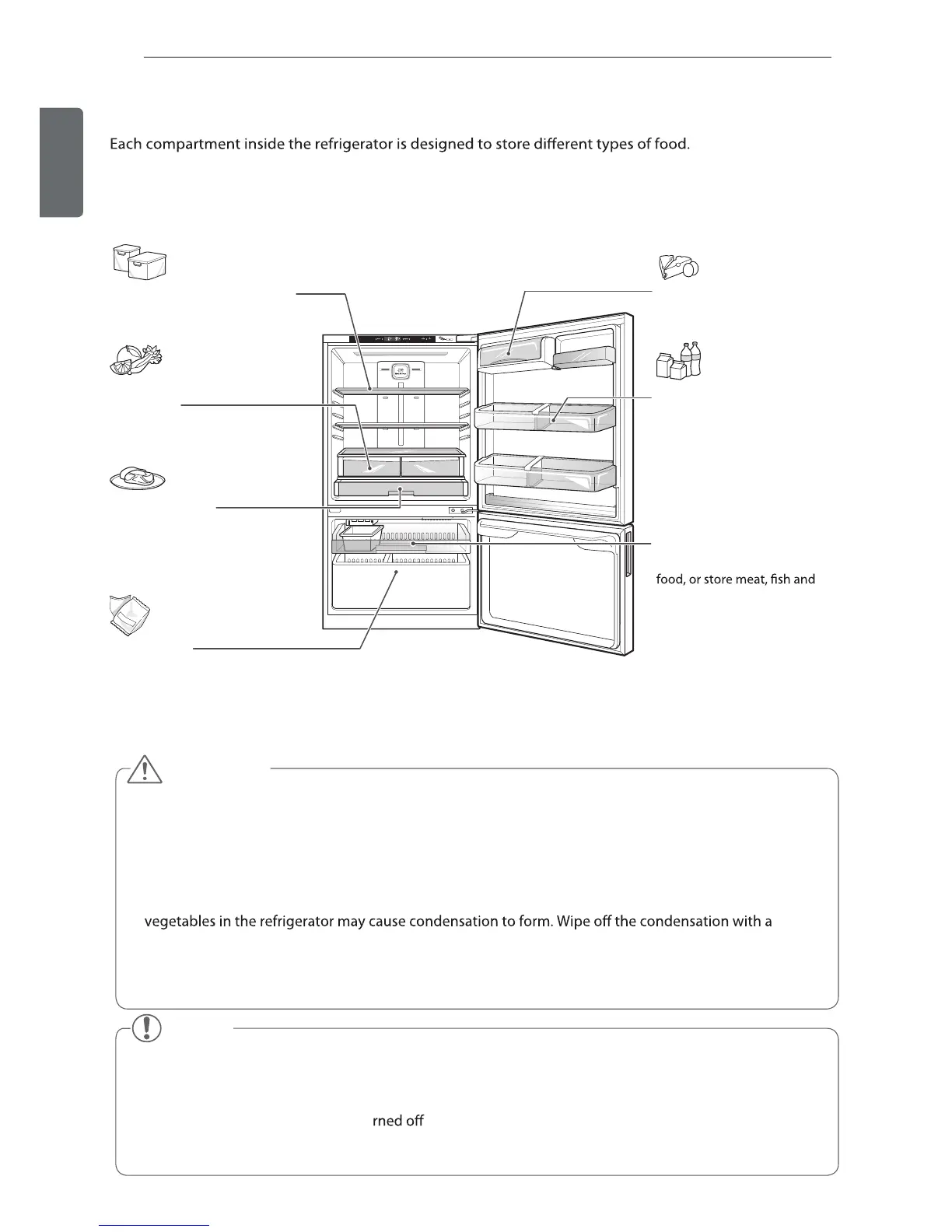 Each compartment inside the refrigerator is designed to store different types of food.

food, or store meat, fish and

vegetables in the refrigerator may cause condensation to form. Wipe off the condensation with a

rned off